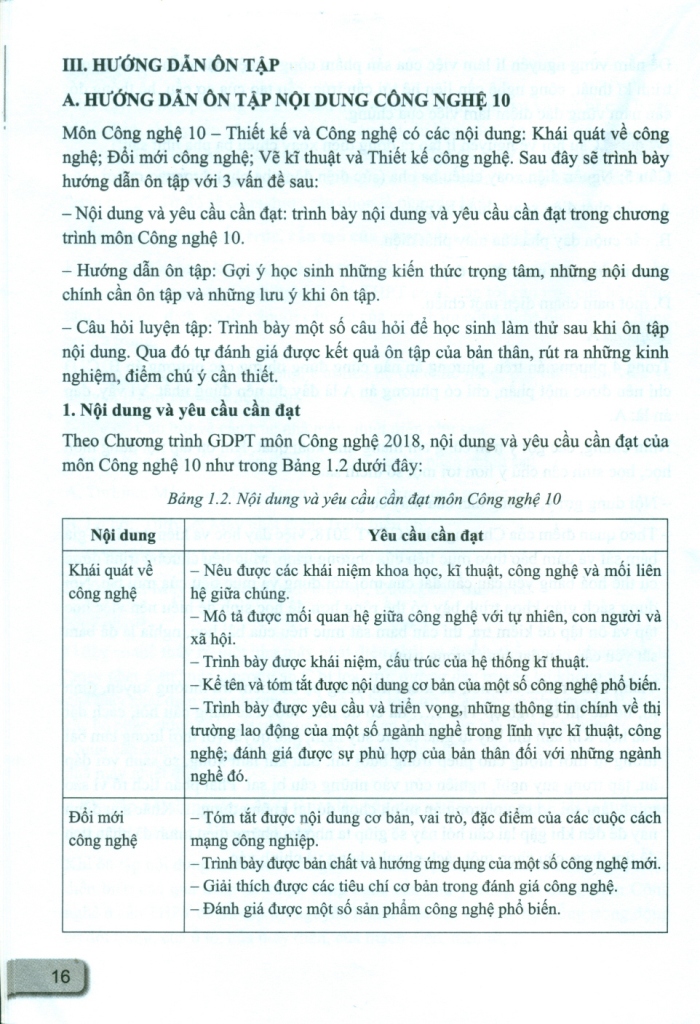 III. HƯỚNG DẪN ÔN TẬP

A. HƯỚNG DẪN ÔN TẬP NỘI DUNG CÔNG NGHỆ 10

Môn Công nghệ 10 – Thiết kế và Công nghệ có các nội dung: Khái quát về công nghệ; Đổi mới công nghệ; Vẽ kĩ thuật và Thiết kế công nghệ. Sau đây sẽ trình bày hướng dẫn ôn tập với 3 vấn đề sau:

– Nội dung và yêu cầu cần đạt: trình bày nội dung và yêu cầu cần đạt trong chương trình môn Công nghệ 10.

– Hướng dẫn ôn tập: Gợi ý học sinh những kiến thức trọng tâm, những nội dung chính cần ôn tập và những lưu ý khi ôn tập.

– Câu hỏi luyện tập: Trình bày một số câu hỏi để học sinh làm thử sau khi ôn tập nội dung. Qua đó tự đánh giá được kết quả ôn tập của bản thân, rút ra những kinh nghiệm, điểm chú ý cần thiết.

1. Nội dung và yêu cầu cần đạt

Theo Chương trình GDPT môn Công nghệ 2018, nội dung và yêu cầu cần đạt của môn Công nghệ 10 như trong Bảng 1.2 dưới đây:

Bảng 1.2. Nội dung và yêu cầu cần đạt môn Công nghệ 10

| Nội dung | Yêu cầu cần đạt |
|---|---|
| Khái quát về công nghệ | – Nêu được các khái niệm khoa học, kĩ thuật, công nghệ và mối liên hệ giữa chúng. – Mô tả được mối quan hệ giữa công nghệ với tự nhiên, con người và xã hội. – Trình bày được khái niệm, cấu trúc của hệ thống kĩ thuật. – Kể tên và tóm tắt được nội dung cơ bản của một số công nghệ phổ biến. – Trình bày được yêu cầu và triển vọng, những thông tin chính về thị trường lao động của một số ngành nghề trong lĩnh vực kĩ thuật, công nghệ; đánh giá được sự phù hợp của bản thân đối với những ngành nghề đó. |
| Đổi mới công nghệ | – Tóm tắt được nội dung cơ bản, vai trò, đặc điểm của các cuộc cách mạng công nghiệp. – Trình bày được bản chất và hướng ứng dụng của một số công nghệ mới. – Giải thích được các tiêu chí cơ bản trong đánh giá công nghệ. – Đánh giá được một số sản phẩm công nghệ phổ biến. |

16